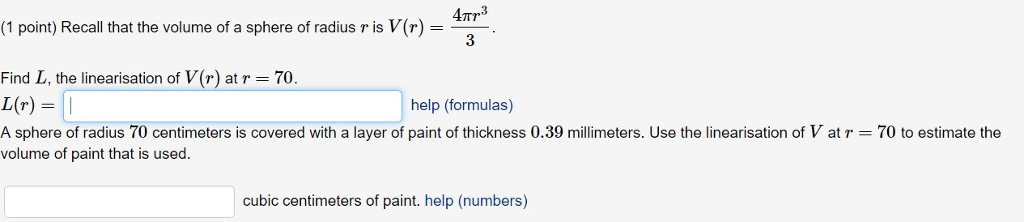 (1 point) Recall that the volume of a sphere of radius $r$ is $V(r) = \frac{4\pi r^3}{3}$.

Find $L$, the linearisation of $V(r)$ at $r = 70$.
$L(r) =$ help (formulas)
A sphere of radius $70$ centimeters is covered with a layer of paint of thickness $0.39$ millimeters. Use the linearisation of $V$ at $r = 70$ to estimate the volume of paint that is used.

cubic centimeters of paint. help (numbers)